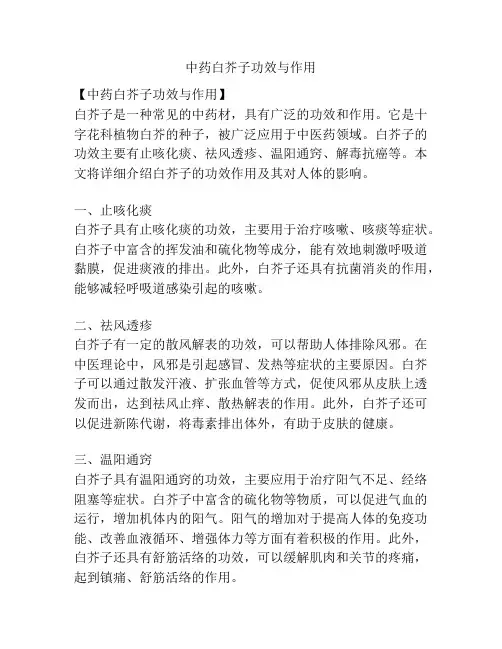 中药白芥子功效与作用

【中药白芥子功效与作用】
白芥子是一种常见的中药材，具有广泛的功效和作用。它是十字花科植物白芥的种子，被广泛应用于中医药领域。白芥子的功效主要有止咳化痰、祛风透疹、温阳通窍、解毒抗癌等。本文将详细介绍白芥子的功效作用及其对人体的影响。

一、止咳化痰
白芥子具有止咳化痰的功效，主要用于治疗咳嗽、咳痰等症状。白芥子中富含的挥发油和硫化物等成分，能有效地刺激呼吸道黏膜，促进痰液的排出。此外，白芥子还具有抗菌消炎的作用，能够减轻呼吸道感染引起的咳嗽。

二、祛风透疹
白芥子有一定的散风解表的功效，可以帮助人体排除风邪。在中医理论中，风邪是引起感冒、发热等症状的主要原因。白芥子可以通过散发汗液、扩张血管等方式，促使风邪从皮肤上透发而出，达到祛风止痒、散热解表的作用。此外，白芥子还可以促进新陈代谢，将毒素排出体外，有助于皮肤的健康。

三、温阳通窍
白芥子具有温阳通窍的功效，主要应用于治疗阳气不足、经络阻塞等症状。白芥子中富含的硫化物等物质，可以促进气血的运行，增加机体内的阳气。阳气的增加对于提高人体的免疫功能、改善血液循环、增强体力等方面有着积极的作用。此外，白芥子还具有舒筋活络的功效，可以缓解肌肉和关节的疼痛，起到镇痛、舒筋活络的作用。